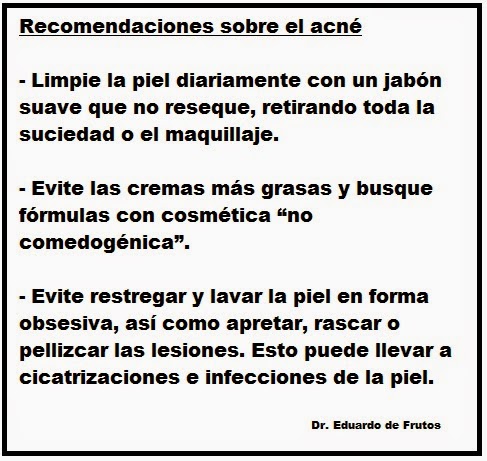 Recomendaciones sobre el acné

- Limpie la piel diariamente con un jabón suave que no reseque, retirando toda la suciedad o el maquillaje.

- Evite las cremas más grasas y busque fórmulas con cosmética "no comedogénica".

- Evite restregar y lavar la piel en forma obsesiva, así como apretar, rascar o pellizcar las lesiones. Esto puede llevar a cicatrizaciones e infecciones de la piel.

Dr. Eduardo de Frutos